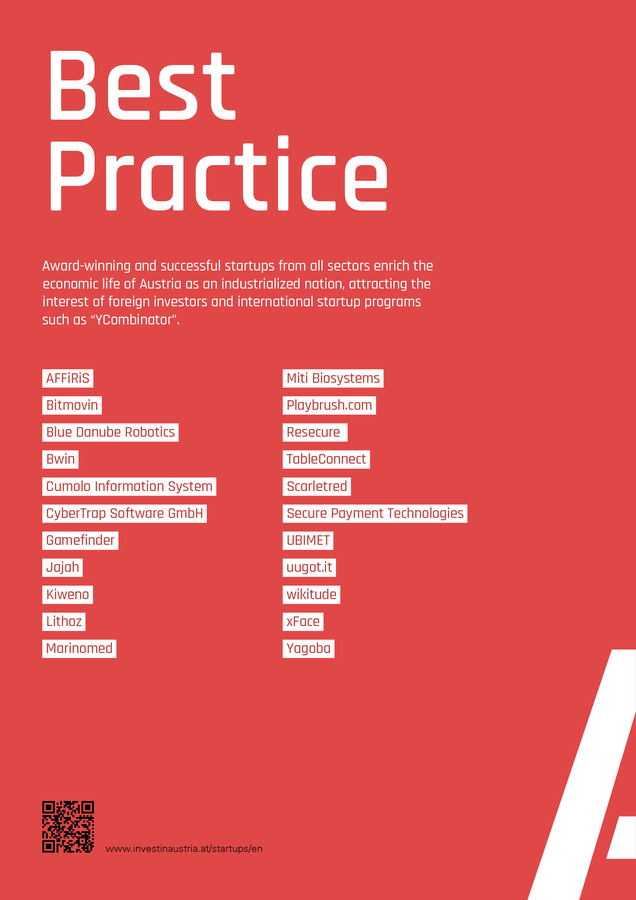 Best Practice

Award-winning and successful startups from all sectors enrich the economic life of Austria as an industrialized nation, attracting the interest of foreign investors and international startup programs such as "YCombinator".

AFFiRiS
Bitmovin
Blue Danube Robotics
Bwin
Cumolo Information System
CyberTrap Software GmbH
Gamefinder
Jajah
Kiweno
Lithoz
Marinomed

Miti Biosystems
Playbrush.com
Resecure
TableConnect
Scarletred
Secure Payment Technologies
UBIMET
uugot.it
wikitude
xFace
Yagoba

www.investinaustria.at/startups/en